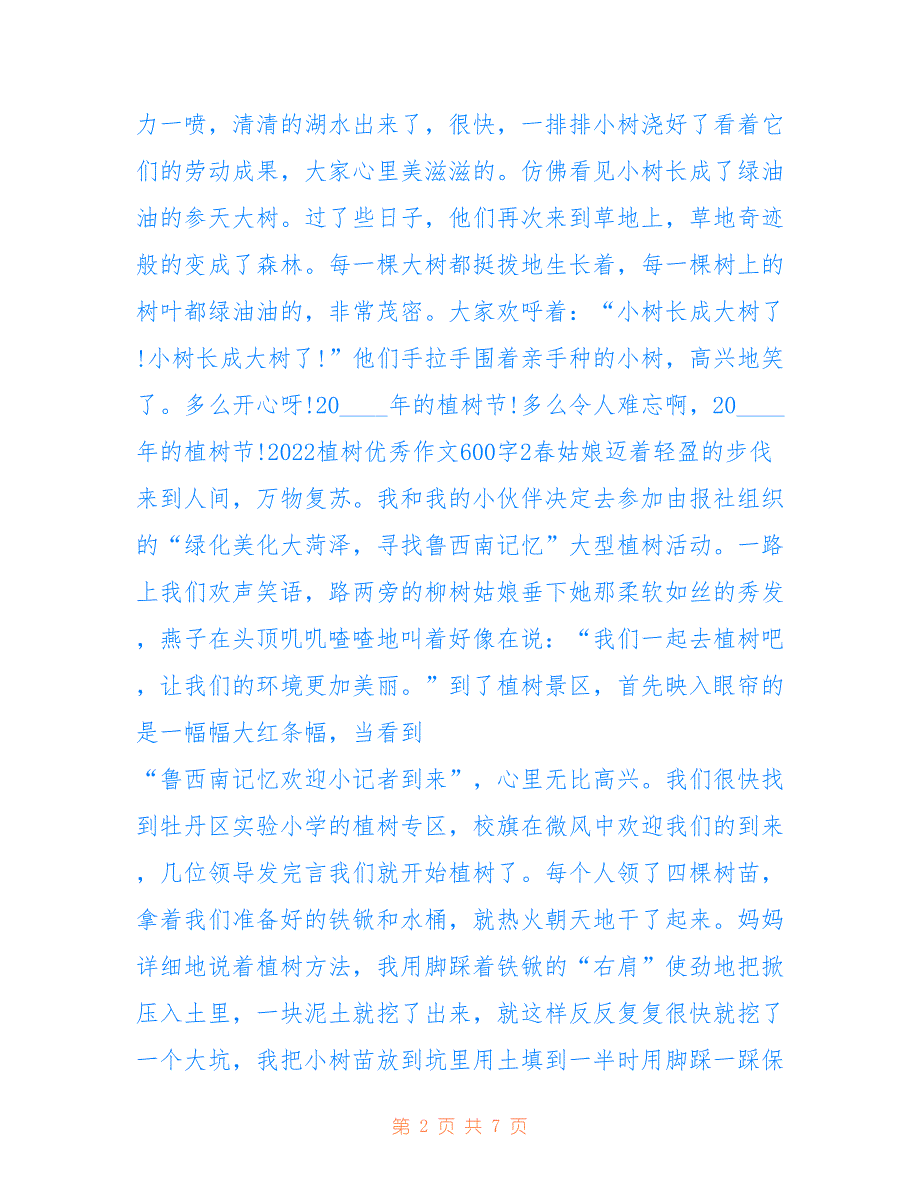 力一喷，清清的湖水出来了，很快，一排排小树浇好了看着它们的劳动成果，大家心里美滋滋的。仿佛看见小树长成了绿油油的参天大树。过了些日子，他们再次来到草地上，草地奇迹般的变成了森林。每一棵大树都挺拨地生长着，每一棵树上的树叶都绿油油的，非常茂密。大家欢呼着：“小树长成大树了!小树长成大树了!”他们手拉手围着亲手种的小树，高兴地笑了。多么开心呀!20____年的植树节!多么令人难忘啊，20____年的植树节!2022植树优秀作文600字2春姑娘迈着轻盈的步伐来到人间，万物复苏。我和我的小伙伴决定去参加由报社组织的“绿化美化大菏泽，寻找鲁西南记忆”大型植树活动。一路上我们欢声笑语，路两旁的柳树姑娘垂下她那柔软如丝的秀发，燕子在头顶叽叽喳喳地叫着好像在说：“我们一起去植树吧，让我们的环境更加美丽。”到了植树景区，首先映入眼帘的是一幅幅大红条幅，当看到
“鲁西南记忆欢迎小记者到来”，心里无比高兴。我们很快找到牡丹区实验小学的植树专区，校旗在微风中欢迎我们的到来，几位领导发完言我们就开始植树了。每个人领了四棵树苗，拿着我们准备好的铁锨和水桶，就热火朝天地干了起来。妈妈详细地说着植树方法，我用脚踩着铁锨的“右肩”使劲地把掀压入土里，一块泥土就挖了出来，就这样反反复复很快就挖了一个大坑，我把小树苗放到坑里用土填到一半时用脚踩一踩保

第 2 页 共 7 页